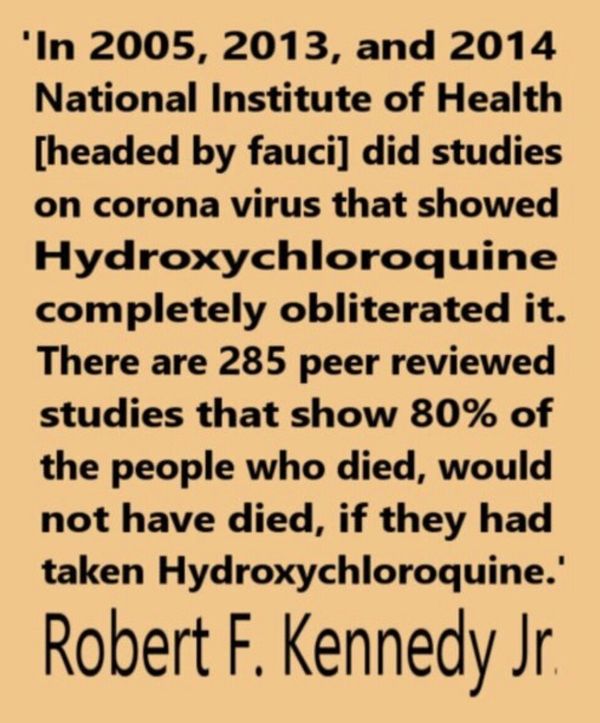 'In 2005, 2013, and 2014 National Institute of Health [headed by fauci] did studies on corona virus that showed Hydroxychloroquine completely obliterated it. There are 285 peer reviewed studies that show 80% of the people who died, would not have died, if they had taken Hydroxychloroquine.'

Robert F. Kennedy Jr.